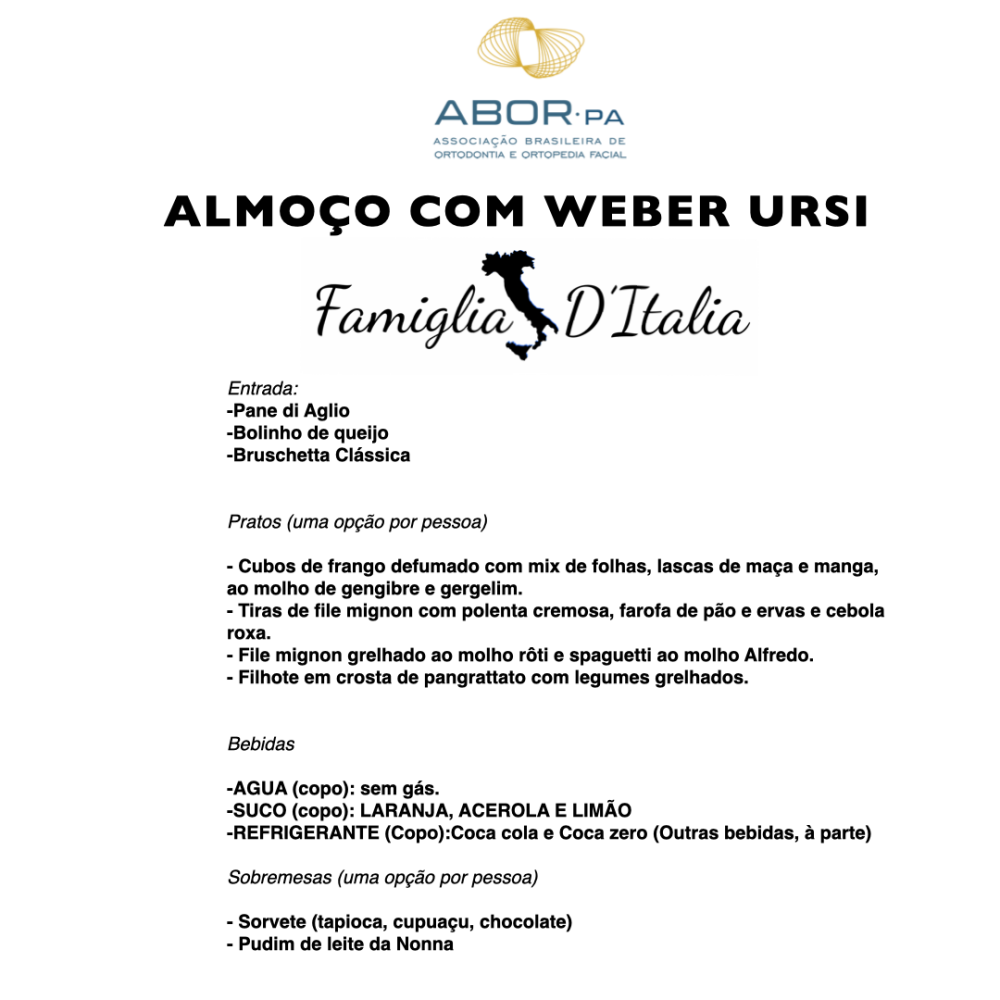 ABOR·PA
ASSOCIAÇÃO BRASILEIRA DE ORTODONTIA E ORTOPEDIA FACIAL

ALMOÇO COM WEBER URSI

Famiglia D'Italia

Entrada:
-Pane di Aglio
-Bolinho de queijo
-Bruschetta Clássica

Pratos (uma opção por pessoa)

- Cubos de frango defumado com mix de folhas, lascas de maça e manga, ao molho de gengibre e gergelim.
- Tiras de file mignon com polenta cremosa, farofa de pão e ervas e cebola roxa.
- File mignon grelhado ao molho rôti e spaguetti ao molho Alfredo.
- Filhote em crosta de pangrattato com legumes grelhados.

Bebidas

-AGUA (copo): sem gás.
-SUCO (copo): LARANJA, ACEROLA E LIMÃO
-REFRIGERANTE (Copo):Coca cola e Coca zero (Outras bebidas, à parte)

Sobremesas (uma opção por pessoa)

- Sorvete (tapioca, cupuaçu, chocolate)
- Pudim de leite da Nonna